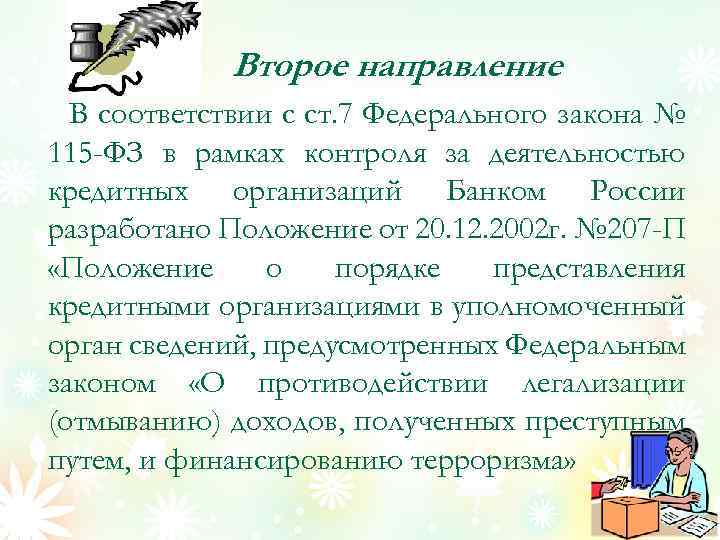 Второе направление

В соответствии с ст.7 Федерального закона № 115-ФЗ в рамках контроля за деятельностью кредитных организаций Банком России разработано Положение от 20.12.2002г. №207-П «Положение о порядке представления кредитными организациями в уполномоченный орган сведений, предусмотренных Федеральным законом «О противодействии легализации (отмыванию) доходов, полученных преступным путем, и финансированию терроризма»